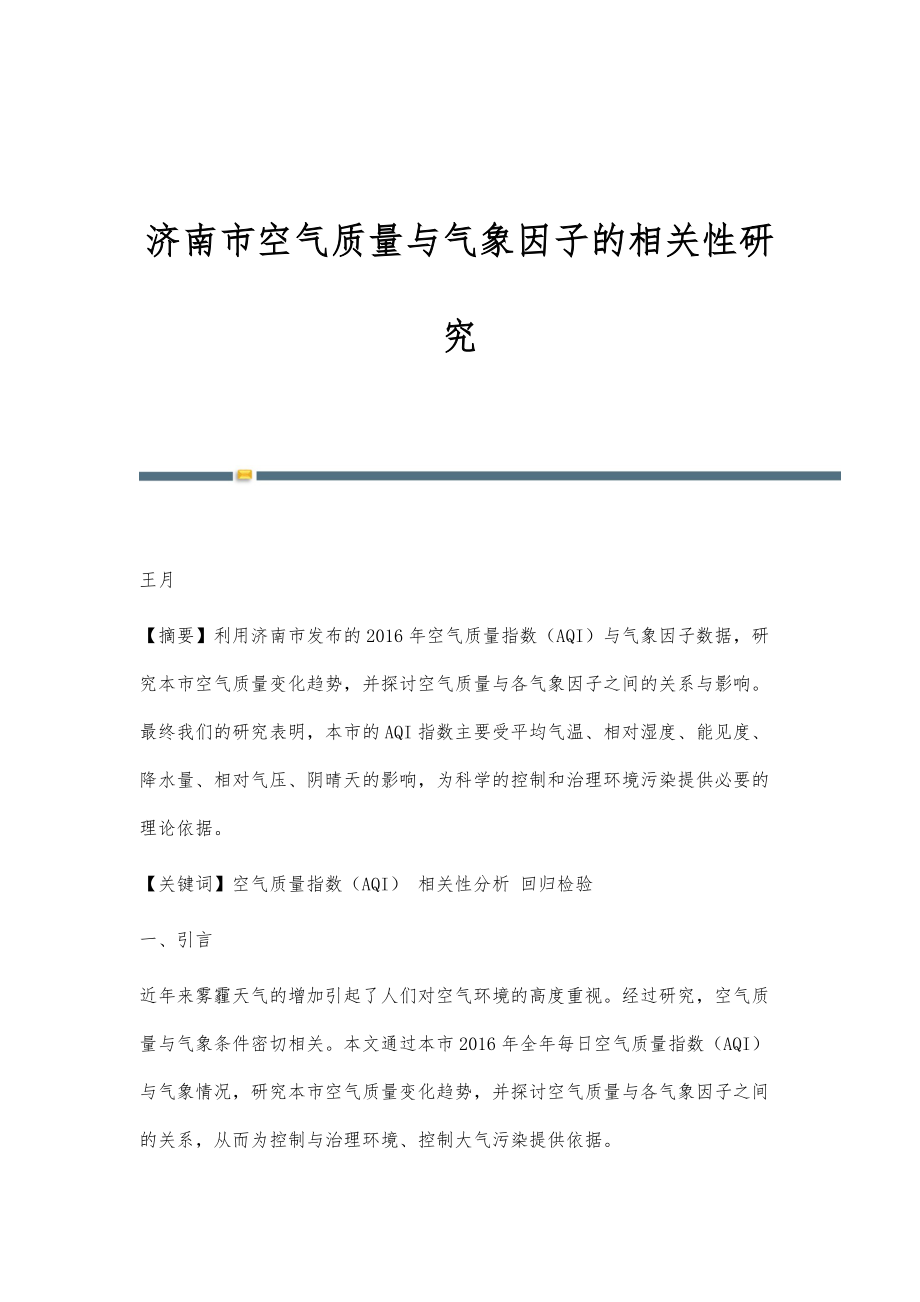 济南市空气质量与气象因子的相关性研究

王月

【摘要】利用济南市发布的2016年空气质量指数（AQI）与气象因子数据，研究本市空气质量变化趋势，并探讨空气质量与各气象因子之间的关系与影响。最终我们的研究表明，本市的AQI指数主要受平均气温、相对湿度、能见度、降水量、相对气压、阴晴天的影响，为科学的控制和治理环境污染提供必要的理论依据。

【关键词】空气质量指数（AQI） 相关性分析 回归检验

一、引言

近年来雾霾天气的增加引起了人们对空气环境的高度重视。经过研究，空气质量与气象条件密切相关。本文通过本市2016年全年每日空气质量指数（AQI）与气象情况，研究本市空气质量变化趋势，并探讨空气质量与各气象因子之间的关系，从而为控制与治理环境、控制大气污染提供依据。